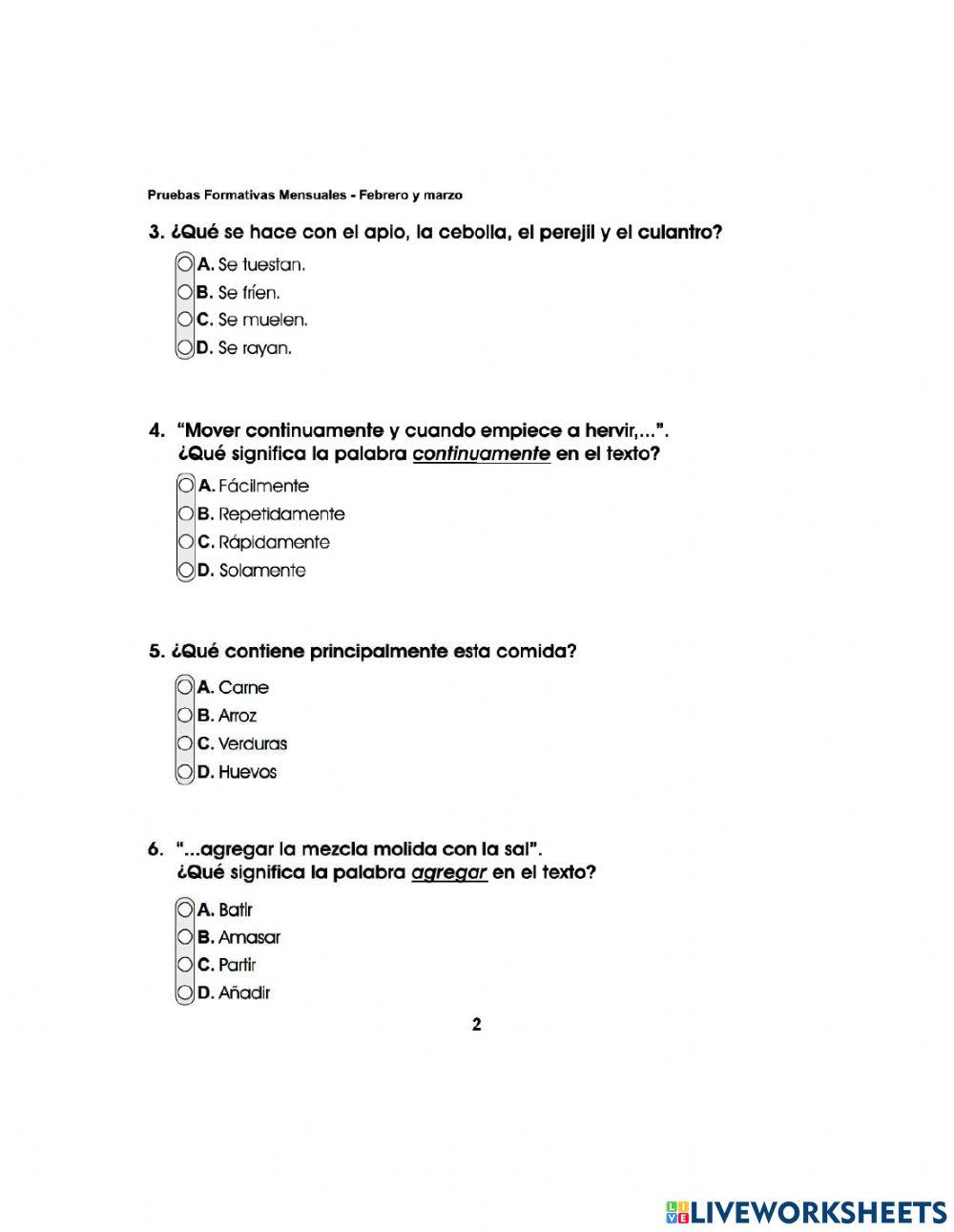 Pruebas Formativas Mensuales - Febrero y marzo

3. ¿Qué se hace con el apio, la cebolla, el perejil y el culantro?

A. Se tuestan.
B. Se fríen.
C. Se muelen.
D. Se rayan.

4. "Mover continuamente y cuando empiece a hervir,...".
¿Qué significa la palabra continuamente en el texto?

A. Fácilmente
B. Repetidamente
C. Rápidamente
D. Solamente

5. ¿Qué contiene principalmente esta comida?

A. Carne
B. Arroz
C. Verduras
D. Huevos

6. "...agregar la mezcla molida con la sal".
¿Qué significa la palabra agregar en el texto?

A. Batir
B. Amasar
C. Partir
D. Añadir

2

LIVEWORKSHEETS